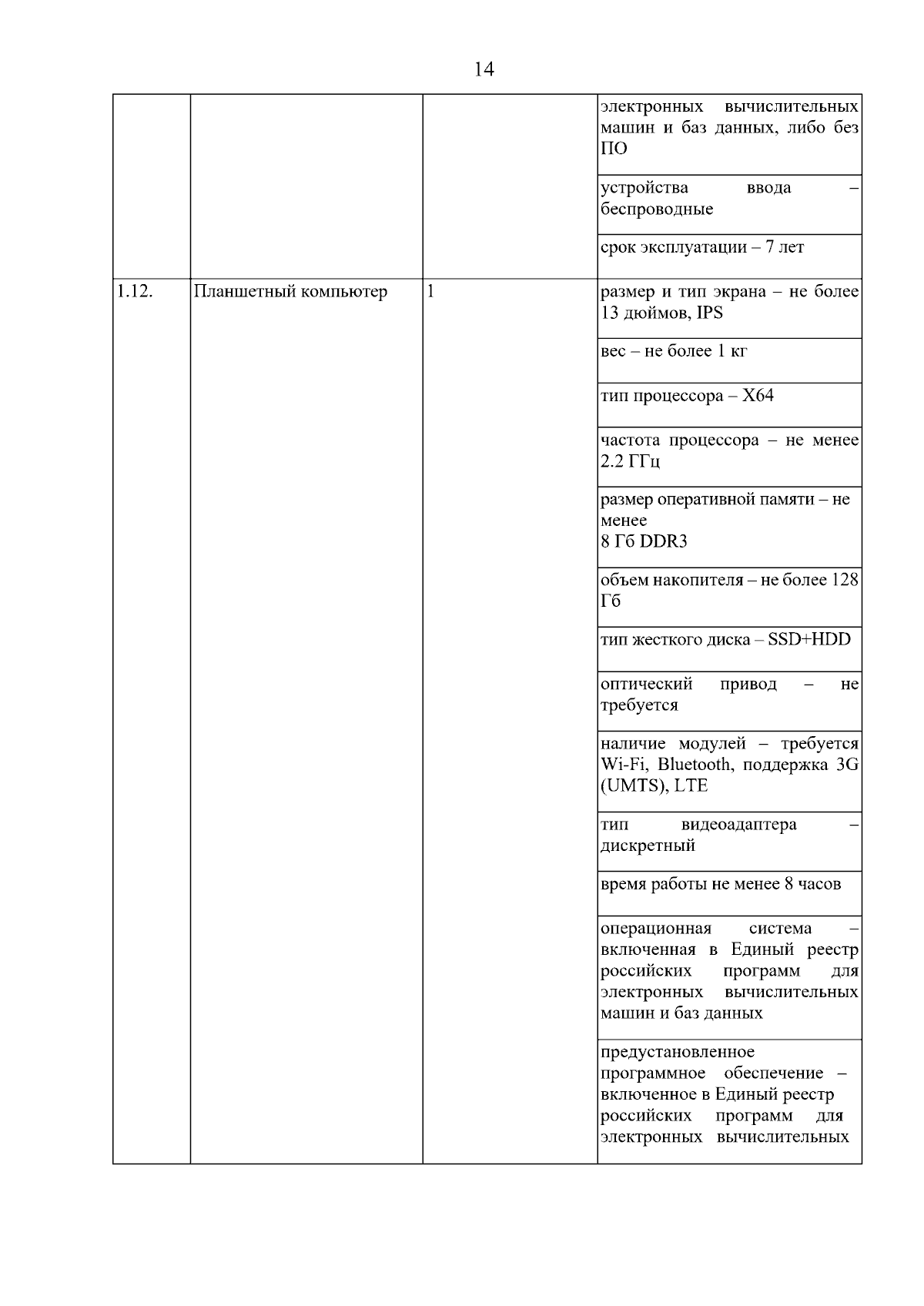 14

|  |  |  |  |
|---|---|---|---|
|  |  |  | электронных вычислительных машин и баз данных, либо без ПО |
|  |  |  | устройства ввода – беспроводные |
|  |  |  | срок эксплуатации – 7 лет |
| 1.12. | Планшетный компьютер | 1 | размер и тип экрана – не более 13 дюймов, IPS |
|  |  |  | вес – не более 1 кг |
|  |  |  | тип процессора – X64 |
|  |  |  | частота процессора – не менее 2.2 ГГц |
|  |  |  | размер оперативной памяти – не менее 8 Гб DDR3 |
|  |  |  | объем накопителя – не более 128 Гб |
|  |  |  | тип жесткого диска – SSD+HDD |
|  |  |  | оптический привод – не требуется |
|  |  |  | наличие модулей – требуется Wi-Fi, Bluetooth, поддержка 3G (UMTS), LTE |
|  |  |  | тип видеоадаптера – дискретный |
|  |  |  | время работы не менее 8 часов |
|  |  |  | операционная система – включенная в Единый реестр российских программ для электронных вычислительных машин и баз данных |
|  |  |  | предустановленное программное обеспечение – включенное в Единый реестр российских программ для электронных вычислительных |